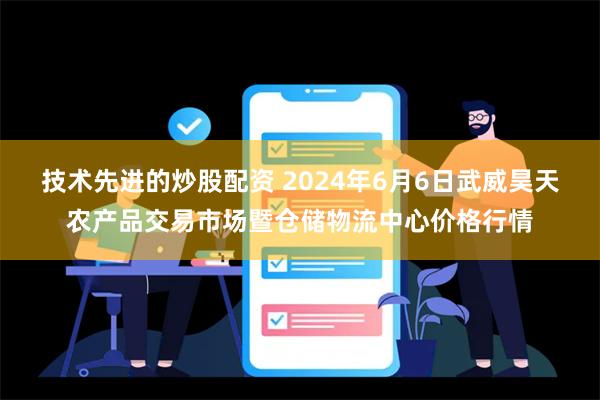 技术先进的炒股配资 2024年6月6日武威昊天农产品交易市场暨仓储物流中心价格行情